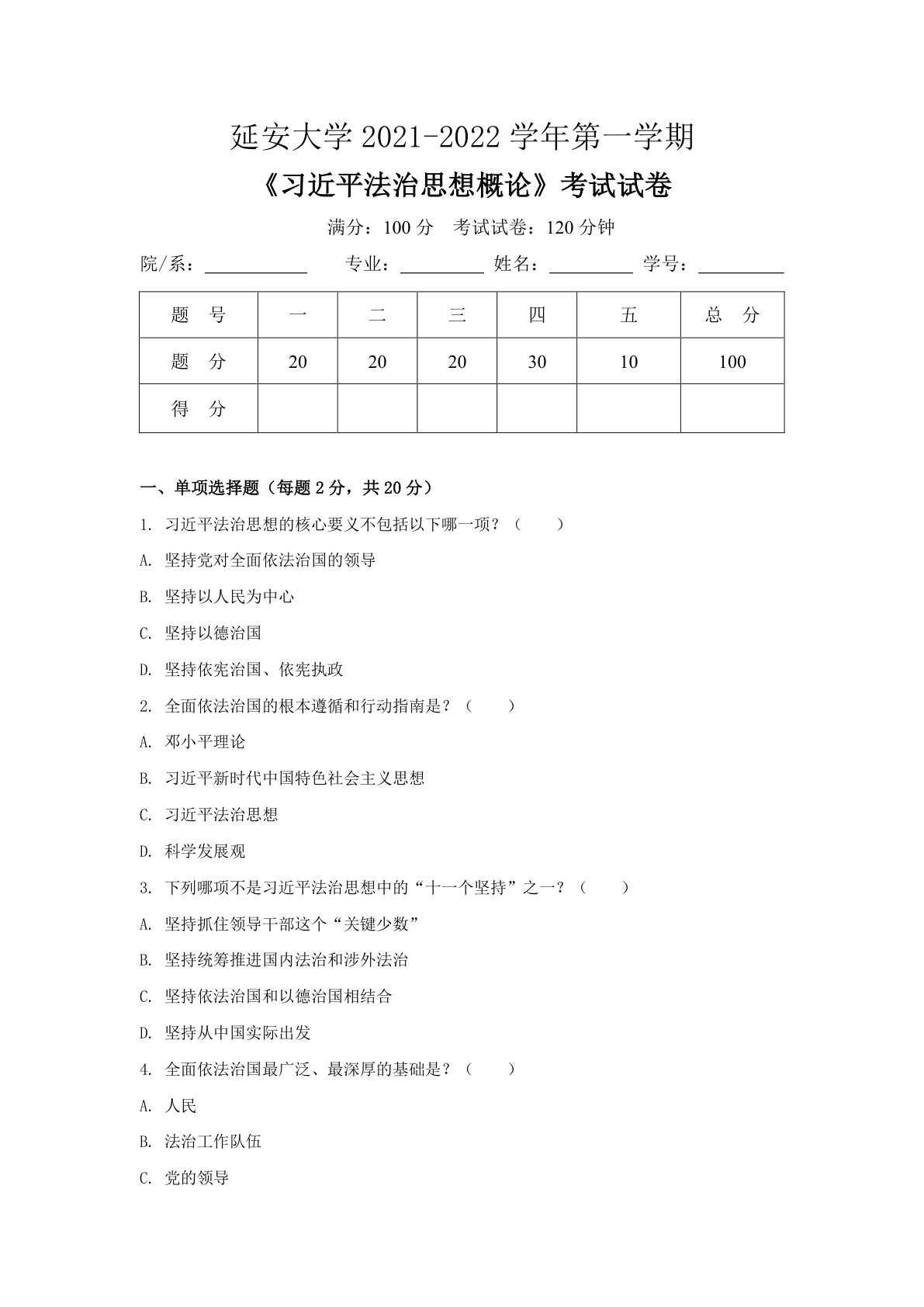 延安大学 2021-2022 学年第一学期

《习近平法治思想概论》考试试卷

满分：100 分　考试试卷：120 分钟

院/系：___________　专业：_________　姓名：_________　学号：_________

| 题　号 | 一 | 二 | 三 | 四 | 五 | 总　分 |
|---|---|---|---|---|---|---|
| 题　分 | 20 | 20 | 20 | 30 | 10 | 100 |
| 得　分 | | | | | | |

一、单项选择题（每题 2 分，共 20 分）

1. 习近平法治思想的核心要义不包括以下哪一项？（　　）

A. 坚持党对全面依法治国的领导

B. 坚持以人民为中心

C. 坚持以德治国

D. 坚持依宪治国、依宪执政

2. 全面依法治国的根本遵循和行动指南是？（　　）

A. 邓小平理论

B. 习近平新时代中国特色社会主义思想

C. 习近平法治思想

D. 科学发展观

3. 下列哪项不是习近平法治思想中的“十一个坚持”之一？（　　）

A. 坚持抓住领导干部这个“关键少数”

B. 坚持统筹推进国内法治和涉外法治

C. 坚持依法治国和以德治国相结合

D. 坚持从中国实际出发

4. 全面依法治国最广泛、最深厚的基础是？（　　）

A. 人民

B. 法治工作队伍

C. 党的领导